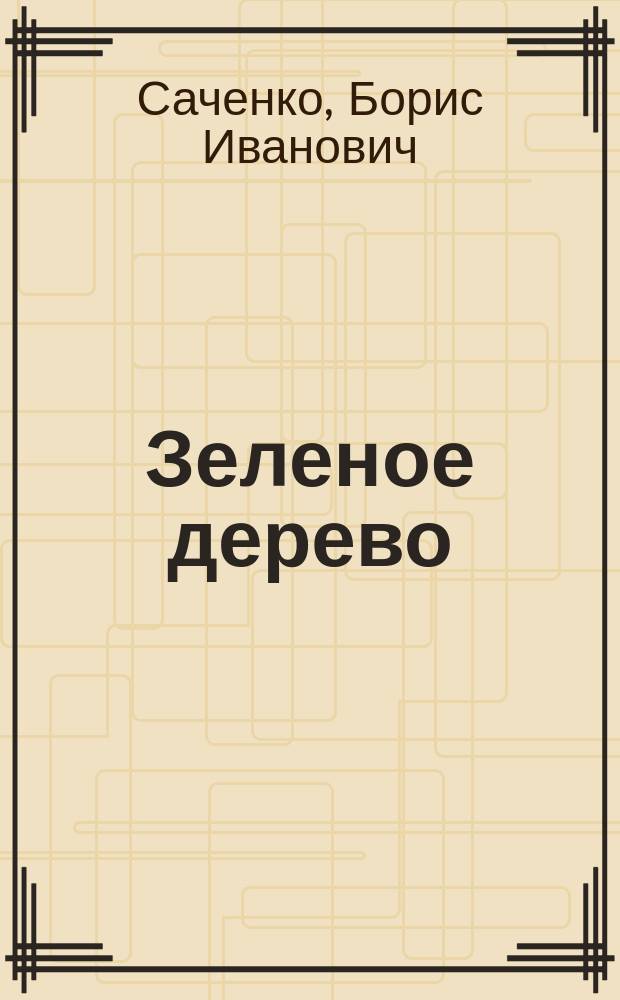 Саченко, Борис Иванович

Зеленое дерево